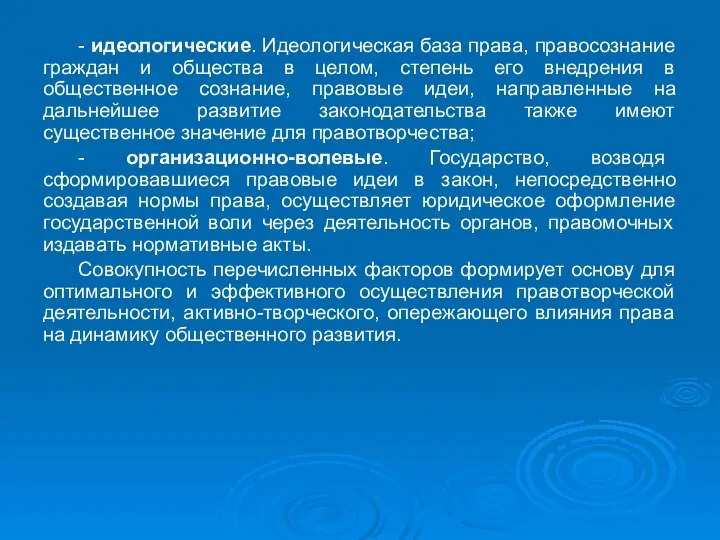 - идеологические. Идеологическая база права, правосознание граждан и общества в целом, степень его внедрения в общественное сознание, правовые идеи, направленные на дальнейшее развитие законодательства также имеют существенное значение для правотворчества;

- организационно-волевые. Государство, возводя сформировавшиеся правовые идеи в закон, непосредственно создавая нормы права, осуществляет юридическое оформление государственной воли через деятельность органов, правомочных издавать нормативные акты.

Совокупность перечисленных факторов формирует основу для оптимального и эффективного осуществления правотворческой деятельности, активно-творческого, опережающего влияния права на динамику общественного развития.